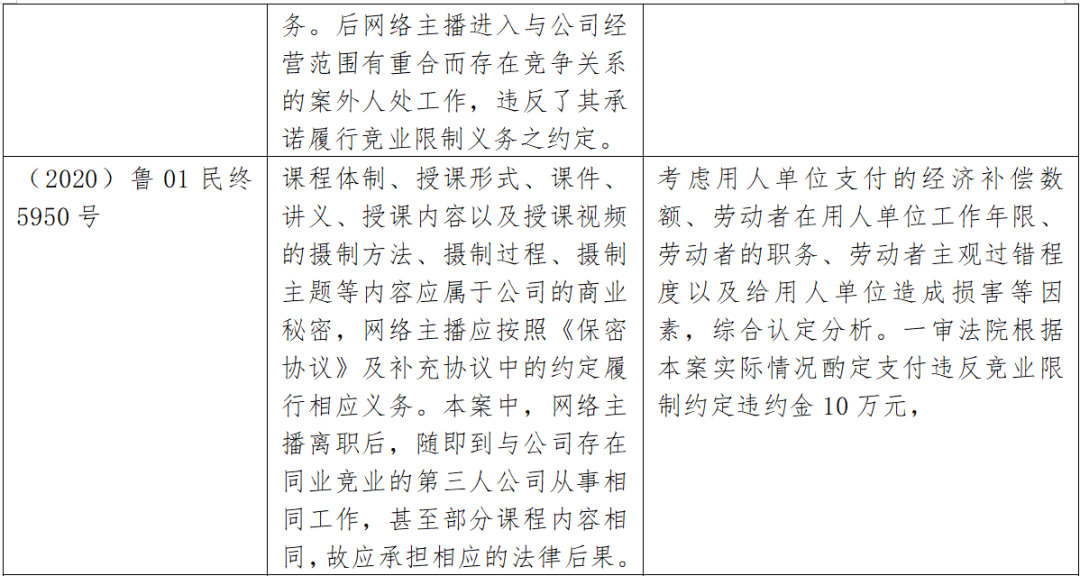 |  |  |  |
|---|---|---|
|  | 务。后网络主播进入与公司经营范围有重合而存在竞争关系的案外人处工作，违反了其承诺履行竞业限制义务之约定。 |  |
| （2020）鲁 01 民终 5950 号 | 课程体制、授课形式、课件、讲义、授课内容以及授课视频的摄制方法、摄制过程、摄制主题等内容应属于公司的商业秘密，网络主播应按照《保密协议》及补充协议中的约定履行相应义务。本案中，网络主播离职后，随即到与公司存在同业竞业的第三人公司从事相同工作，甚至部分课程内容相同，故应承担相应的法律后果。 | 考虑用人单位支付的经济补偿数额、劳动者在用人单位工作年限、劳动者的职务、劳动者主观过错程度以及给用人单位造成损害等因素，综合认定分析。一审法院根据本案实际情况酌定支付违反竞业限制约定违约金 10 万元， |